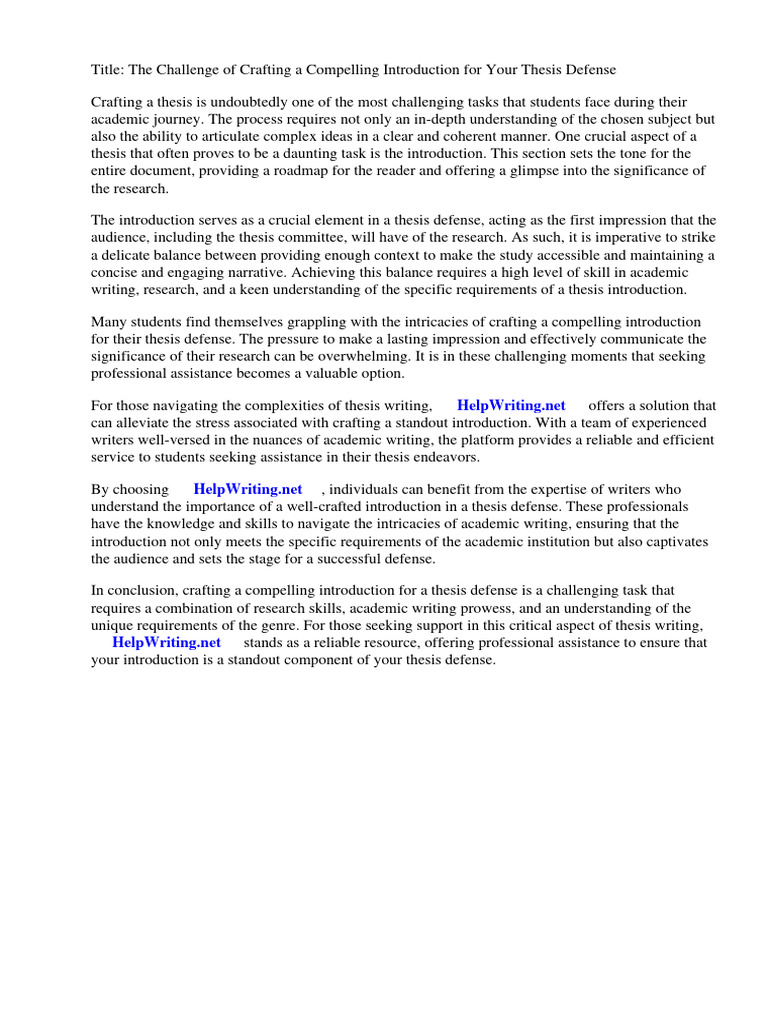 Title: The Challenge of Crafting a Compelling Introduction for Your Thesis Defense

Crafting a thesis is undoubtedly one of the most challenging tasks that students face during their academic journey. The process requires not only an in-depth understanding of the chosen subject but also the ability to articulate complex ideas in a clear and coherent manner. One crucial aspect of a thesis that often proves to be a daunting task is the introduction. This section sets the tone for the entire document, providing a roadmap for the reader and offering a glimpse into the significance of the research.

The introduction serves as a crucial element in a thesis defense, acting as the first impression that the audience, including the thesis committee, will have of the research. As such, it is imperative to strike a delicate balance between providing enough context to make the study accessible and maintaining a concise and engaging narrative. Achieving this balance requires a high level of skill in academic writing, research, and a keen understanding of the specific requirements of a thesis introduction.

Many students find themselves grappling with the intricacies of crafting a compelling introduction for their thesis defense. The pressure to make a lasting impression and effectively communicate the significance of their research can be overwhelming. It is in these challenging moments that seeking professional assistance becomes a valuable option.

For those navigating the complexities of thesis writing, HelpWriting.net offers a solution that can alleviate the stress associated with crafting a standout introduction. With a team of experienced writers well-versed in the nuances of academic writing, the platform provides a reliable and efficient service to students seeking assistance in their thesis endeavors.

By choosing HelpWriting.net , individuals can benefit from the expertise of writers who understand the importance of a well-crafted introduction in a thesis defense. These professionals have the knowledge and skills to navigate the intricacies of academic writing, ensuring that the introduction not only meets the specific requirements of the academic institution but also captivates the audience and sets the stage for a successful defense.

In conclusion, crafting a compelling introduction for a thesis defense is a challenging task that requires a combination of research skills, academic writing prowess, and an understanding of the unique requirements of the genre. For those seeking support in this critical aspect of thesis writing, HelpWriting.net stands as a reliable resource, offering professional assistance to ensure that your introduction is a standout component of your thesis defense.